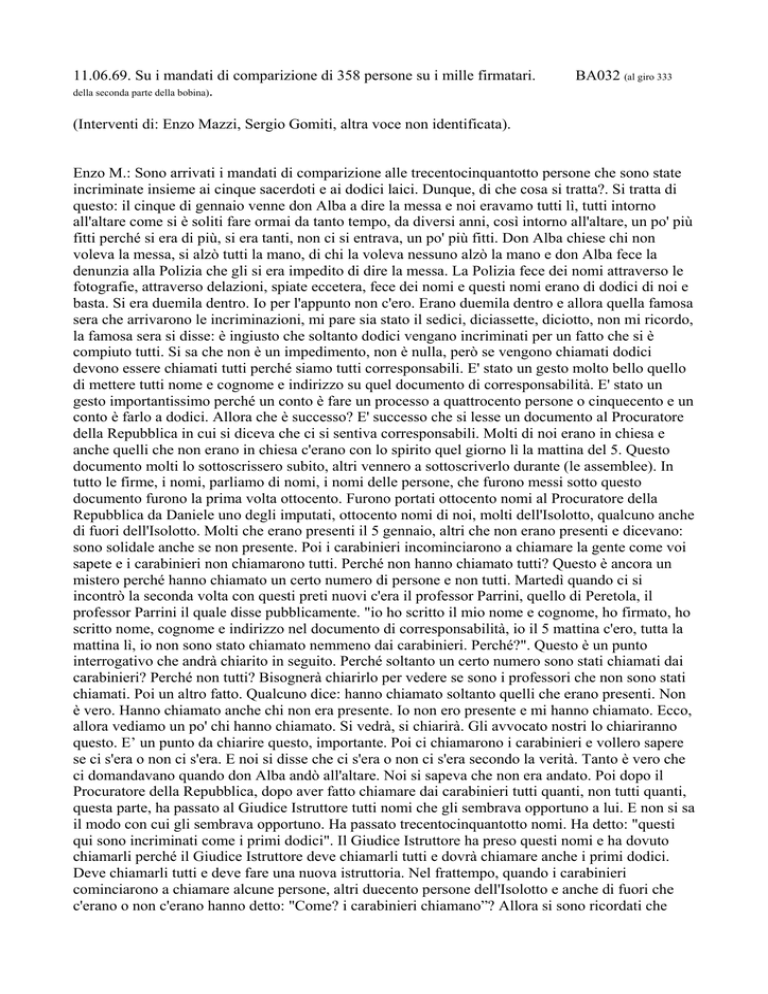 11.06.69. Su i mandati di comparizione di 358 persone su i mille firmatari. BA032 (al giro 333 della seconda parte della bobina).

(Interventi di: Enzo Mazzi, Sergio Gomiti, altra voce non identificata).

Enzo M.: Sono arrivati i mandati di comparizione alle trecentocinquantotto persone che sono state incriminate insieme ai cinque sacerdoti e ai dodici laici. Dunque, di che cosa si tratta?. Si tratta di questo: il cinque di gennaio venne don Alba a dire la messa e noi eravamo tutti lì, tutti intorno all'altare come si è soliti fare ormai da tanto tempo, da diversi anni, così intorno all'altare, un po' più fitti perché si era di più, si era tanti, non ci si entrava, un po' più fitti. Don Alba chiese chi non voleva la messa, si alzò tutti la mano, di chi la voleva nessuno alzò la mano e don Alba fece la denunzia alla Polizia che gli si era impedito di dire la messa. La Polizia fece dei nomi attraverso le fotografie, attraverso delazioni, spiate eccetera, fece dei nomi e questi nomi erano di dodici di noi e basta. Si era duemila dentro. Io per l'appunto non c'ero. Erano duemila dentro e allora quella famosa sera che arrivarono le incriminazioni, mi pare sia stato il sedici, diciassette, diciotto, non mi ricordo, la famosa sera si disse: è ingiusto che soltanto dodici vengano incriminati per un fatto che si è compiuto tutti. Si sa che non è un impedimento, non è nulla, però se vengono chiamati dodici devono essere chiamati tutti perché siamo tutti corresponsabili. E' stato un gesto molto bello quello di mettere tutti nome e cognome e indirizzo su quel documento di corresponsabilità. E' stato un gesto importantissimo perché un conto è fare un processo a quattrocento persone o cinquecento e un conto è farlo a dodici. Allora che è successo? E' successo che si lesse un documento al Procuratore della Repubblica in cui si diceva che ci si sentiva corresponsabili. Molti di noi erano in chiesa e anche quelli che non erano in chiesa c'erano con lo spirito quel giorno lì la mattina del 5. Questo documento molti lo sottoscrissero subito, altri vennero a sottoscriverlo durante (le assemblee). In tutto le firme, i nomi, parliamo di nomi, i nomi delle persone, che furono messi sotto questo documento furono la prima volta ottocento. Furono portati ottocento nomi al Procuratore della Repubblica da Daniele uno degli imputati, ottocento nomi di noi, molti dell'Isolotto, qualcuno anche di fuori dell'Isolotto. Molti che erano presenti il 5 gennaio, altri che non erano presenti e dicevano: sono solidale anche se non presente. Poi i carabinieri incominciarono a chiamare la gente come voi sapete e i carabinieri non chiamarono tutti. Perché non hanno chiamato tutti? Questo è ancora un mistero perché hanno chiamato un certo numero di persone e non tutti. Martedì quando ci si incontrò la seconda volta con questi preti nuovi c'era il professor Parrini, quello di Peretola, il professor Parrini il quale disse pubblicamente. "io ho scritto il mio nome e cognome, ho firmato, ho scritto nome, cognome e indirizzo nel documento di corresponsabilità, io il 5 mattina c'ero, tutta la mattina lì, io non sono stato chiamato nemmeno dai carabinieri. Perché?". Questo è un punto interrogativo che andrà chiarito in seguito. Perché soltanto un certo numero sono stati chiamati dai carabinieri? Perché non tutti? Bisognerà chiarirlo per vedere se sono i professori che non sono stati chiamati. Poi un altro fatto. Qualcuno dice: hanno chiamato soltanto quelli che erano presenti. Non è vero. Hanno chiamato anche chi non era presente. Io non ero presente e mi hanno chiamato. Ecco, allora vediamo un po' chi hanno chiamato. Si vedrà, si chiarirà. Gli avvocato nostri lo chiariranno questo. E' un punto da chiarire questo, importante. Poi ci chiamarono i carabinieri e vollero sapere se ci s'era o non ci s'era. E noi si disse che ci s'era o non ci s'era secondo la verità. Tanto è vero che ci domandavano quando don Alba andò all'altare. Noi si sapeva che non era andato. Poi dopo il Procuratore della Repubblica, dopo aver fatto chiamare dai carabinieri tutti quanti, non tutti quanti, questa parte, ha passato al Giudice Istruttore tutti nomi che gli sembrava opportuno a lui. E non si sa il modo con cui gli sembrava opportuno. Ha passato trecentocinquantotto nomi. Ha detto: "questi qui sono incriminati come i primi dodici". Il Giudice Istruttore ha preso questi nomi e ha dovuto chiamarli perché il Giudice Istruttore deve chiamarli tutti e dovrà chiamare anche i primi dodici. Deve chiamarli tutti e deve fare una nuova istruttoria. Nel frattempo, quando i carabinieri cominciarono a chiamare alcune persone, altri duecento persone dell'Isolotto e anche di fuori che c'erano o non c'erano hanno detto: "Come? i carabinieri chiamano"? Allora si sono ricordati che